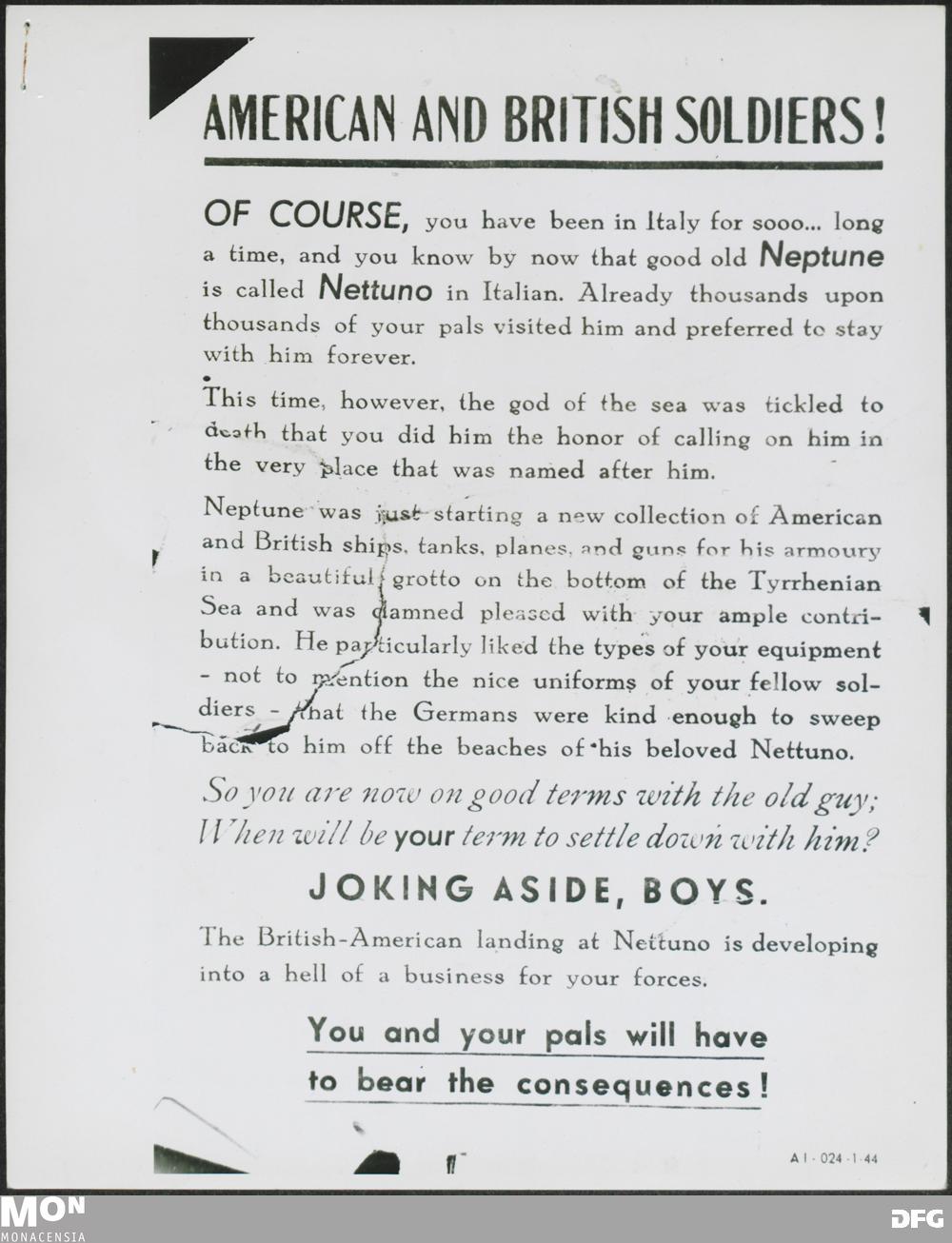 AMERICAN AND BRITISH SOLDIERS!

OF COURSE, you have been in Italy for sooo... long a time, and you know by now that good old Neptune is called Nettuno in Italian. Already thousands upon thousands of your pals visited him and preferred to stay with him forever.

This time, however, the god of the sea was tickled to death that you did him the honor of calling on him in the very place that was named after him.

Neptune was just starting a new collection of American and British ships, tanks, planes, and guns for his armoury in a beautiful grotto on the bottom of the Tyrrhenian Sea and was damned pleased with your ample contribution. He particularly liked the types of your equipment - not to mention the nice uniforms of your fellow soldiers - that the Germans were kind enough to sweep back to him off the beaches of his beloved Nettuno.

So you are now on good terms with the old guy; When will be your term to settle down with him?

JOKING ASIDE, BOYS.

The British-American landing at Nettuno is developing into a hell of a business for your forces.

You and your pals will have to bear the consequences!

A I - 024 - 1 - 44

MON
MONACENSIA

DFG